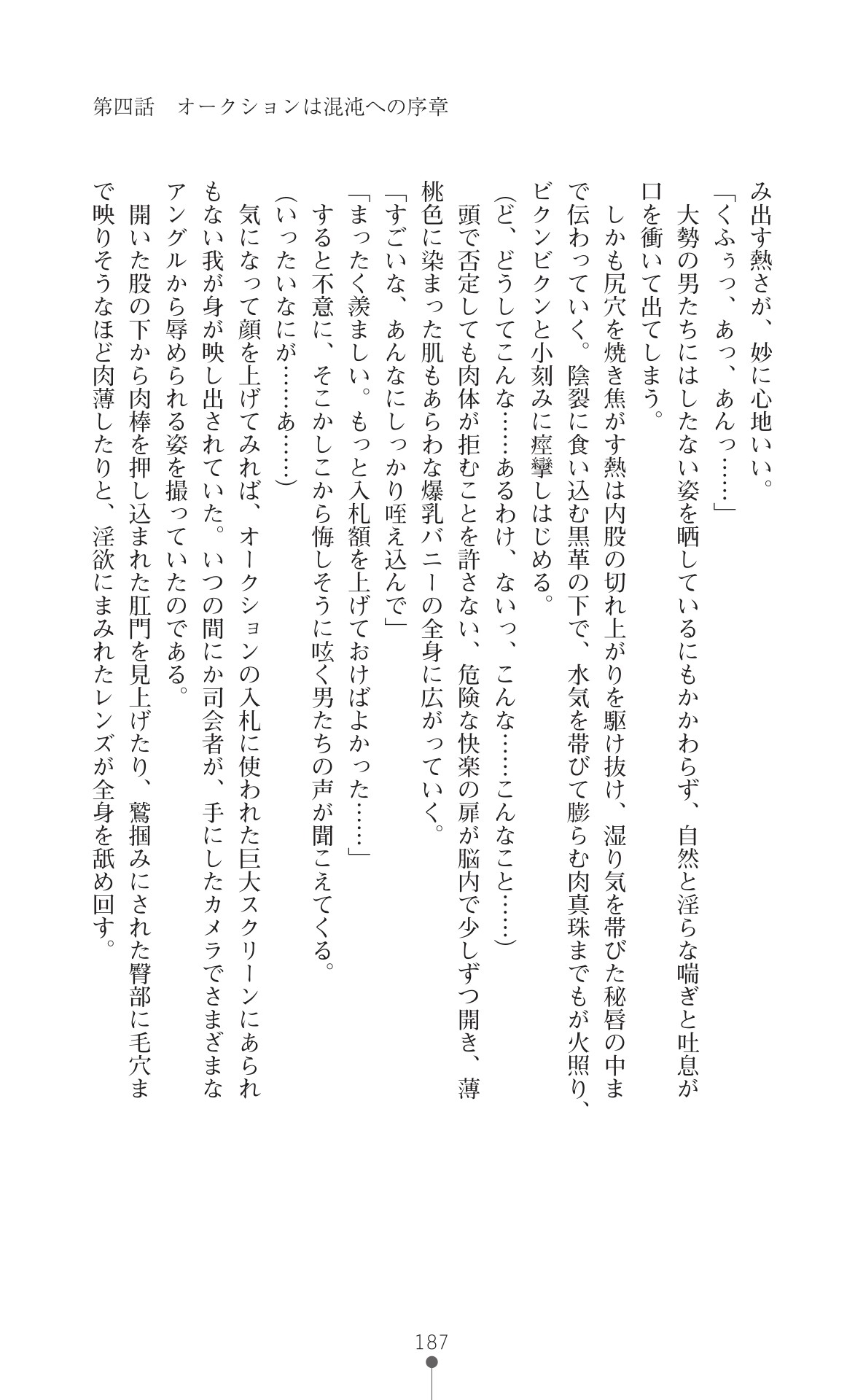 第四話　オークションは混沌への序章

み出す熱さが、妙に心地いい。

「くふぅっ、あっ、あんっ……」

大勢の男たちにはしたない姿を晒しているにもかかわらず、自然と淫らな喘ぎと吐息が口を衝いて出てしまう。

しかも尻穴を焼き焦がす熱は内股の切れ上がりを駆け抜け、湿り気を帯びた秘唇の中まで伝わっていく。陰裂に食い込む黒革の下で、水気を帯びて膨らむ肉真珠までもが火照り、ビクンビクンと小刻みに痙攣しはじめる。

(ど、どうしてこんな……あるわけ、ないっ、こんな……こんなこと……)

頭で否定しても肉体が拒むことを許さない、危険な快楽の扉が脳内で少しずつ開き、薄桃色に染まった肌もあらわな爆乳バニーの全身に広がっていく。

「すごいな、あんなにしっかり咥え込んで」

「まったく羨ましい。もっと入札額を上げておけばよかった……」

すると不意に、そこかしこから悔しそうに呟く男たちの声が聞こえてくる。

(いったいなにが……あ……)

気になって顔を上げてみれば、オークションの入札に使われた巨大スクリーンにあられもない我が身が映し出されていた。いつの間にか司会者が、手にしたカメラでさまざまなアングルから辱められる姿を撮っていたのである。

開いた股の下から肉棒を押し込まれた肛門を見上げたり、鷲掴みにされた臀部に毛穴まで映りそうなほど肉薄したりと、淫欲にまみれたレンズが全身を舐め回す。

187